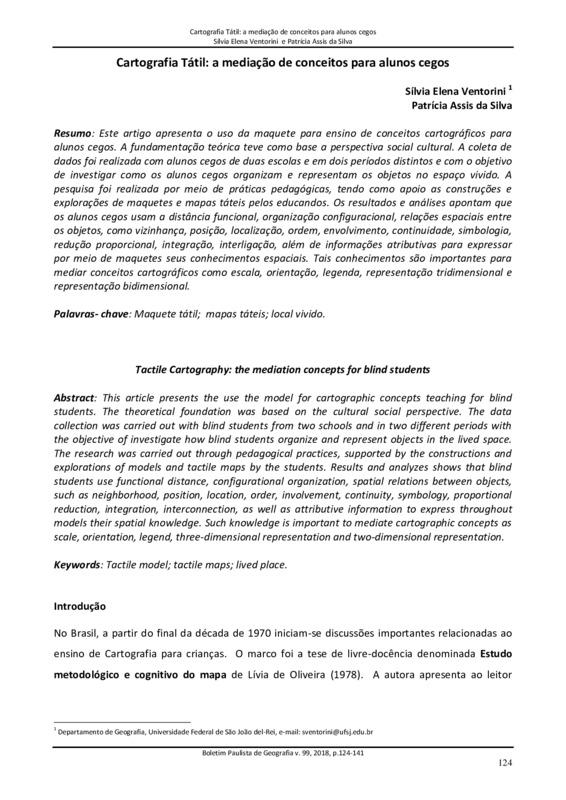 Cartografia Tátil: a mediação de conceitos para alunos cegos
Sílvia Elena Ventorini e Patrícia Assis da Silva

Cartografia Tátil: a mediação de conceitos para alunos cegos

Sílvia Elena Ventorini $^1$
Patrícia Assis da Silva

Resumo: Este artigo apresenta o uso da maquete para ensino de conceitos cartográficos para alunos cegos. A fundamentação teórica teve como base a perspectiva social cultural. A coleta de dados foi realizada com alunos cegos de duas escolas e em dois períodos distintos e com o objetivo de investigar como os alunos cegos organizam e representam os objetos no espaço vivido. A pesquisa foi realizada por meio de práticas pedagógicas, tendo como apoio as construções e explorações de maquetes e mapas táteis pelos educandos. Os resultados e análises apontam que os alunos cegos usam a distância funcional, organização configuracional, relações espaciais entre os objetos, como vizinhança, posição, localização, ordem, envolvimento, continuidade, simbologia, redução proporcional, integração, interligação, além de informações atributivas para expressar por meio de maquetes seus conhecimentos espaciais. Tais conhecimentos são importantes para mediar conceitos cartográficos como escala, orientação, legenda, representação tridimensional e representação bidimensional.

Palavras- chave: Maquete tátil; mapas táteis; local vivido.

Tactile Cartography: the mediation concepts for blind students

Abstract: This article presents the use the model for cartographic concepts teaching for blind students. The theoretical foundation was based on the cultural social perspective. The data collection was carried out with blind students from two schools and in two different periods with the objective of investigate how blind students organize and represent objects in the lived space. The research was carried out through pedagogical practices, supported by the constructions and explorations of models and tactile maps by the students. Results and analyzes shows that blind students use functional distance, configurational organization, spatial relations between objects, such as neighborhood, position, location, order, involvement, continuity, symbology, proportional reduction, integration, interconnection, as well as attributive information to express throughout models their spatial knowledge. Such knowledge is important to mediate cartographic concepts as scale, orientation, legend, three-dimensional representation and two-dimensional representation.

Keywords: Tactile model; tactile maps; lived place.

Introdução

No Brasil, a partir do final da década de 1970 iniciam-se discussões importantes relacionadas ao ensino de Cartografia para crianças. O marco foi a tese de livre-docência denominada Estudo metodológico e cognitivo do mapa de Lívia de Oliveira (1978). A autora apresenta ao leitor

$^1$ Departamento de Geografia, Universidade Federal de São João del-Rei, e-mail: sventorini@ufsj.edu.br

Boletim Paulista de Geografia v. 99, 2018, p.124-141

124